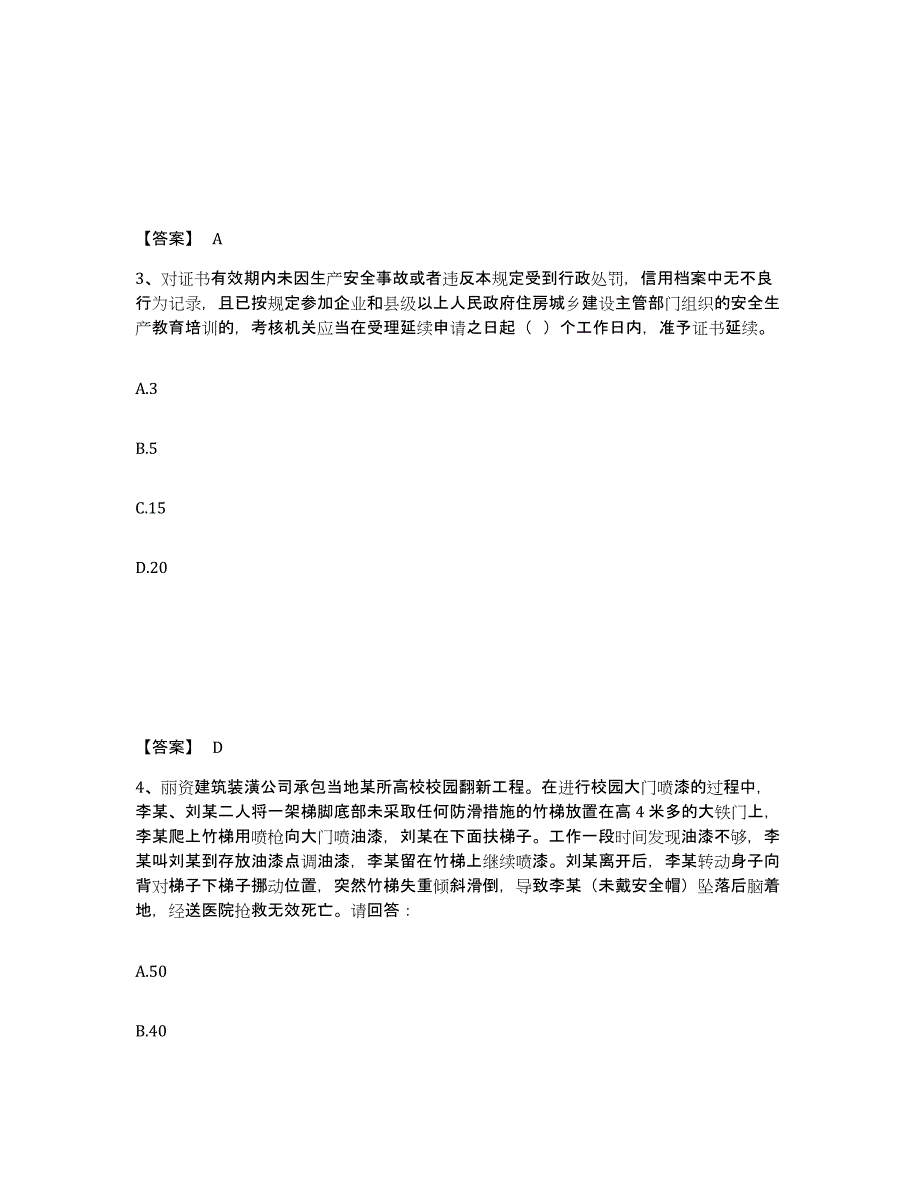 【答案】 A

3、对证书有效期内未因生产安全事故或者违反本规定受到行政处罚，信用档案中无不良行为记录，且已按规定参加企业和县级以上人民政府住房城乡建设主管部门组织的安全生产教育培训的，考核机关应当在受理延续申请之日起（ ）个工作日内，准予证书延续。

A.3

B.5

C.15

D.20

【答案】 D

4、丽资建筑装潢公司承包当地某所高校校园翻新工程。在进行校园大门喷漆的过程中，李某、刘某二人将一架梯脚底部未采取任何防滑措施的竹梯放置在高 4 米多的大铁门上，李某爬上竹梯用喷枪向大门喷油漆，刘某在下面扶梯子。工作一段时间发现油漆不够，李某叫刘某到存放油漆点调油漆，李某留在竹梯上继续喷漆。刘某离开后，李某转动身子向背对梯子下梯子挪动位置，突然竹梯失重倾斜滑倒，导致李某（未戴安全帽）坠落后脑着地，经送医院抢救无效死亡。请回答：

A.50

B.40